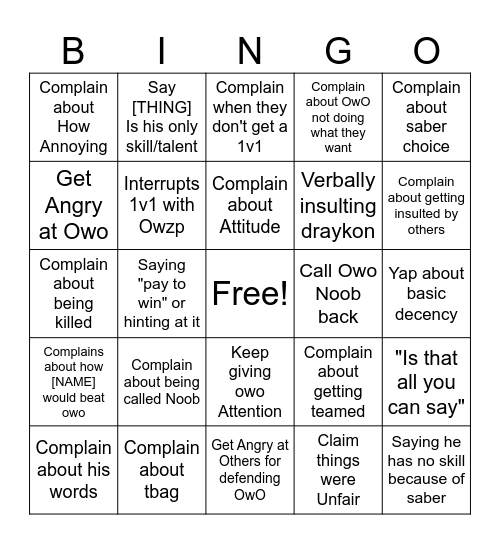 | B | I | N | G | O |
|---|---|---|---|---|
| Complain about How Annoying | Say [THING] Is his only skill/talent | Complain when they don't get a 1v1 | Complain about OwO not doing what they want | Complain about saber choice |
| Get Angry at Owo | Interrupts 1v1 with Owzp | Complain about Attitude | Verbally insulting draykon | Complain about getting insulted by others |
| Complain about being killed | Saying "pay to win" or hinting at it | Free! | Call Owo Noob back | Yap about basic decency |
| Complains about how [NAME] would beat owo | Complain about being called Noob | Keep giving owo Attention | Complain about getting teamed | "Is that all you can say" |
| Complain about his words | Complain about tbag | Get Angry at Others for defending OwO | Claim things were Unfair | Saying he has no skill because of saber |